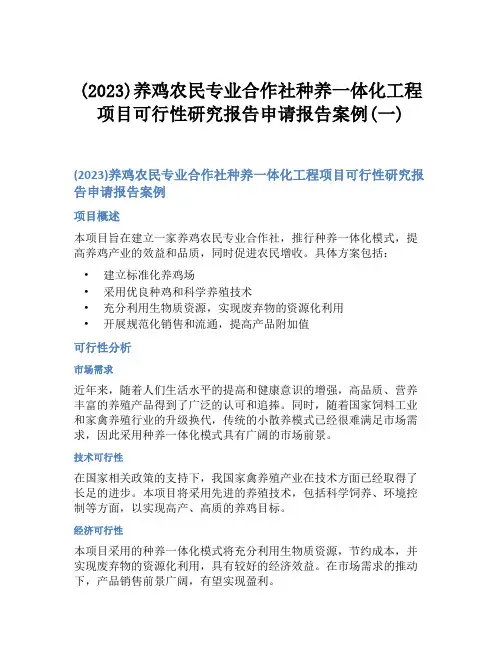 (2023)养鸡农民专业合作社种养一体化工程项目可行性研究报告申请报告案例(一)

(2023)养鸡农民专业合作社种养一体化工程项目可行性研究报告申请报告案例

项目概述

本项目旨在建立一家养鸡农民专业合作社，推行种养一体化模式，提高养鸡产业的效益和品质，同时促进农民增收。具体方案包括：

• 建立标准化养鸡场
• 采用优良种鸡和科学养殖技术
• 充分利用生物质资源，实现废弃物的资源化利用
• 开展规范化销售和流通，提高产品附加值

可行性分析

市场需求

近年来，随着人们生活水平的提高和健康意识的增强，高品质、营养丰富的养殖产品得到了广泛的认可和追捧。同时，随着国家饲料工业和家禽养殖行业的升级换代，传统的小散养模式已经很难满足市场需求，因此采用种养一体化模式具有广阔的市场前景。

技术可行性

在国家相关政策的支持下，我国家禽养殖产业在技术方面已经取得了长足的进步。本项目将采用先进的养殖技术，包括科学饲养、环境控制等方面，以实现高产、高质的养鸡目标。

经济可行性

本项目采用的种养一体化模式将充分利用生物质资源，节约成本，并实现废弃物的资源化利用，具有较好的经济效益。在市场需求的推动下，产品销售前景广阔，有望实现盈利。